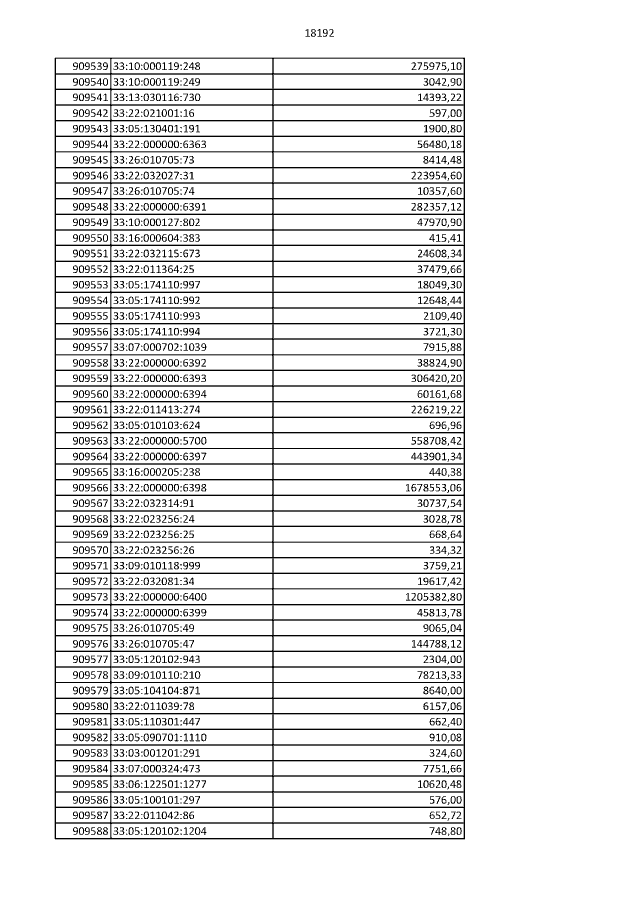 18192

| 909539 | 33:10:000119:248 | 275975,10 |
|---|---|---|
| 909540 | 33:10:000119:249 | 3042,90 |
| 909541 | 33:13:030116:730 | 14393,22 |
| 909542 | 33:22:021001:16 | 597,00 |
| 909543 | 33:05:130401:191 | 1900,80 |
| 909544 | 33:22:000000:6363 | 56480,18 |
| 909545 | 33:26:010705:73 | 8414,48 |
| 909546 | 33:22:032027:31 | 223954,60 |
| 909547 | 33:26:010705:74 | 10357,60 |
| 909548 | 33:22:000000:6391 | 282357,12 |
| 909549 | 33:10:000127:802 | 47970,90 |
| 909550 | 33:16:000604:383 | 415,41 |
| 909551 | 33:22:032115:673 | 24608,34 |
| 909552 | 33:22:011364:25 | 37479,66 |
| 909553 | 33:05:174110:997 | 18049,30 |
| 909554 | 33:05:174110:992 | 12648,44 |
| 909555 | 33:05:174110:993 | 2109,40 |
| 909556 | 33:05:174110:994 | 3721,30 |
| 909557 | 33:07:000702:1039 | 7915,88 |
| 909558 | 33:22:000000:6392 | 38824,90 |
| 909559 | 33:22:000000:6393 | 306420,20 |
| 909560 | 33:22:000000:6394 | 60161,68 |
| 909561 | 33:22:011413:274 | 226219,22 |
| 909562 | 33:05:010103:624 | 696,96 |
| 909563 | 33:22:000000:5700 | 558708,42 |
| 909564 | 33:22:000000:6397 | 443901,34 |
| 909565 | 33:16:000205:238 | 440,38 |
| 909566 | 33:22:000000:6398 | 1678553,06 |
| 909567 | 33:22:032314:91 | 30737,54 |
| 909568 | 33:22:023256:24 | 3028,78 |
| 909569 | 33:22:023256:25 | 668,64 |
| 909570 | 33:22:023256:26 | 334,32 |
| 909571 | 33:09:010118:999 | 3759,21 |
| 909572 | 33:22:032081:34 | 19617,42 |
| 909573 | 33:22:000000:6400 | 1205382,80 |
| 909574 | 33:22:000000:6399 | 45813,78 |
| 909575 | 33:26:010705:49 | 9065,04 |
| 909576 | 33:26:010705:47 | 144788,12 |
| 909577 | 33:05:120102:943 | 2304,00 |
| 909578 | 33:09:010110:210 | 78213,33 |
| 909579 | 33:05:104104:871 | 8640,00 |
| 909580 | 33:22:011039:78 | 6157,06 |
| 909581 | 33:05:110301:447 | 662,40 |
| 909582 | 33:05:090701:1110 | 910,08 |
| 909583 | 33:03:001201:291 | 324,60 |
| 909584 | 33:07:000324:473 | 7751,66 |
| 909585 | 33:06:122501:1277 | 10620,48 |
| 909586 | 33:05:100101:297 | 576,00 |
| 909587 | 33:22:011042:86 | 652,72 |
| 909588 | 33:05:120102:1204 | 748,80 |